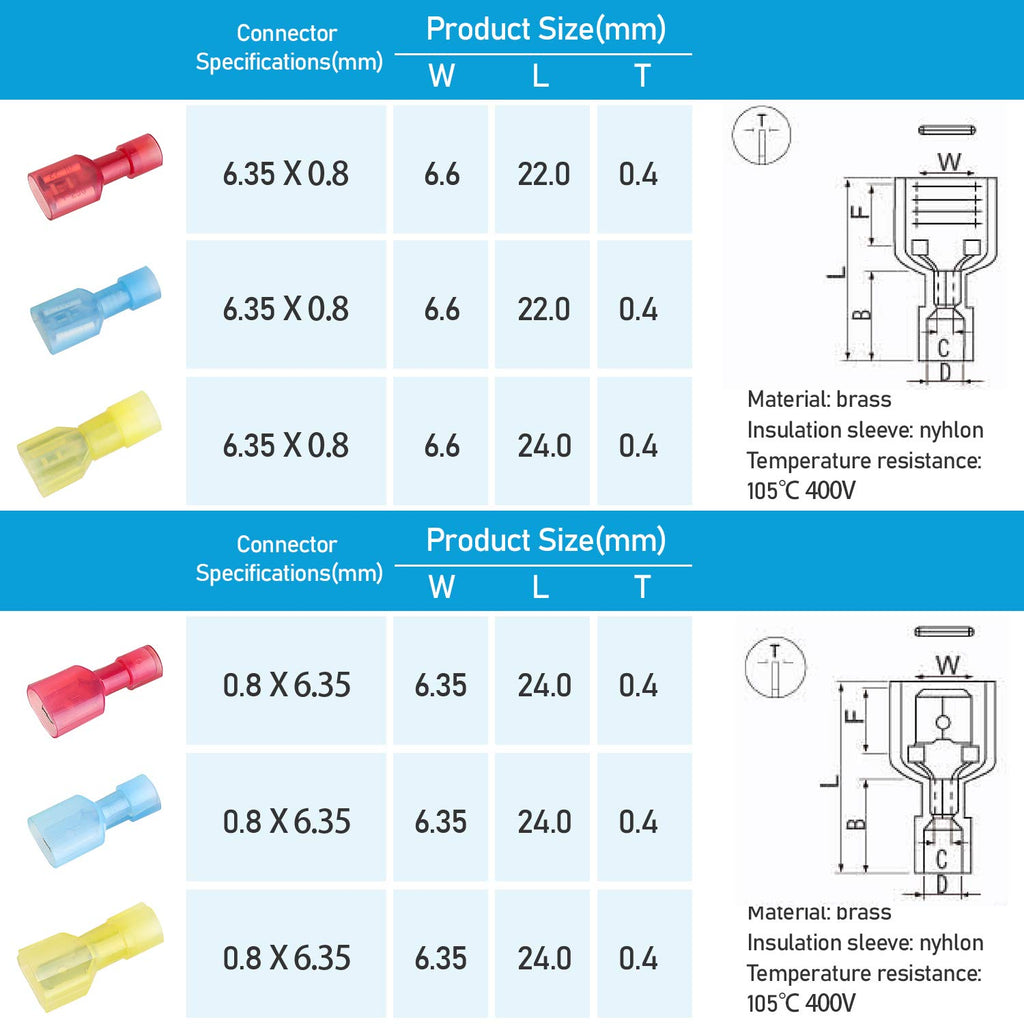 | Connector Specifications(mm) | Product Size(mm) W | L | T |
|---|---|---|---|
| 6.35 X 0.8 | 6.6 | 22.0 | 0.4 |
| 6.35 X 0.8 | 6.6 | 22.0 | 0.4 |
| 6.35 X 0.8 | 6.6 | 24.0 | 0.4 |

T
W
F
L
B
C
D

Material: brass
Insulation sleeve: nyhlon
Temperature resistance: 105℃ 400V

| Connector Specifications(mm) | Product Size(mm) W | L | T |
|---|---|---|---|
| 0.8 X 6.35 | 6.35 | 24.0 | 0.4 |
| 0.8 X 6.35 | 6.35 | 24.0 | 0.4 |
| 0.8 X 6.35 | 6.35 | 24.0 | 0.4 |

T
W
F
L
B
C
D

Material: brass
Insulation sleeve: nyhlon
Temperature resistance: 105℃ 400V